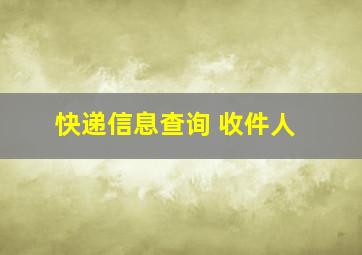 快递信息查询 收件人